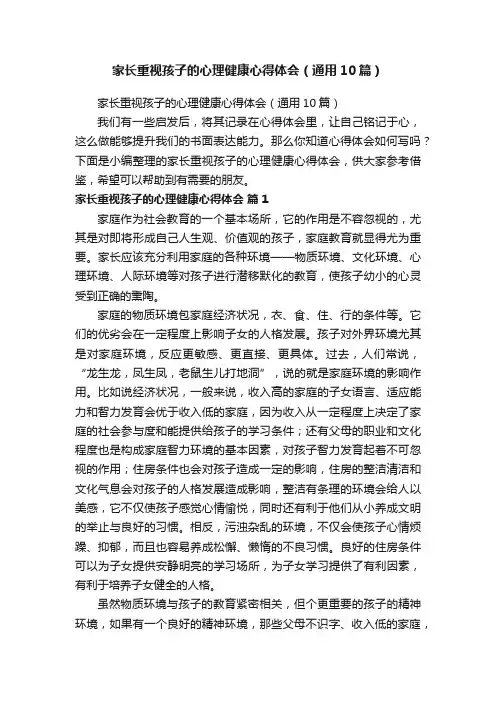 家长重视孩子的心理健康心得体会（通用10篇）

家长重视孩子的心理健康心得体会（通用10篇）

我们有一些启发后，将其记录在心得体会里，让自己铭记于心，这么做能够提升我们的书面表达能力。那么你知道心得体会如何写吗？下面是小编整理的家长重视孩子的心理健康心得体会，供大家参考借鉴，希望可以帮助到有需要的朋友。

家长重视孩子的心理健康心得体会 篇1

家庭作为社会教育的一个基本场所，它的作用是不容忽视的，尤其是对即将形成自己人生观、价值观的孩子，家庭教育就显得尤为重要。家长应该充分利用家庭的各种环境——物质环境、文化环境、心理环境、人际环境等对孩子进行潜移默化的教育，使孩子幼小的心灵受到正确的熏陶。

家庭的物质环境包家庭经济状况，衣、食、住、行的条件等。它们的优劣会在一定程度上影响子女的人格发展。孩子对外界环境尤其是对家庭环境，反应更敏感、更直接、更具体。过去，人们常说，“龙生龙，凤生凤，老鼠生儿打地洞”，说的就是家庭环境的影响作用。比如说经济状况，一般来说，收入高的家庭的子女语言、适应能力和智力发育会优于收入低的家庭，因为收入从一定程度上决定了家庭的社会参与度和能提供给孩子的学习条件；还有父母的职业和文化程度也是构成家庭智力环境的基本因素，对孩子智力发育起着不可忽视的作用；住房条件也会对孩子造成一定的影响，住房的整洁清洁和文化气息会对孩子的人格发展造成影响，整洁有条理的环境会给人以美感，它不仅使孩子感觉心情愉悦，同时还有利于他们从小养成文明的举止与良好的习惯。相反，污浊杂乱的环境，不仅会使孩子心情烦躁、抑郁，而且也容易养成松懈、懒惰的不良习惯。良好的住房条件可以为子女提供安静明亮的学习场所，为子女学习提供了有利因素，有利于培养子女健全的人格。

虽然物质环境与孩子的教育紧密相关，但个更重要的孩子的精神环境，如果有一个良好的精神环境，那些父母不识字、收入低的家庭，